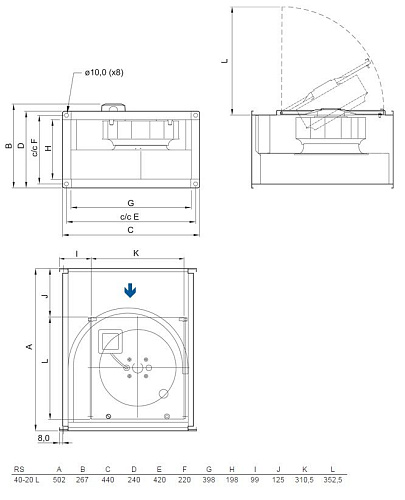 ø10,0 (x8)

B
D
c/c F
H

G
c/c E
C

L

I
K

J
A
L

8,0

| RS | A | B | C | D | E | F | G | H | I | J | K | L |
|---|---|---|---|---|---|---|---|---|---|---|---|---|
| 40-20 L | 502 | 267 | 440 | 240 | 420 | 220 | 398 | 198 | 99 | 125 | 310,5 | 352,5 |